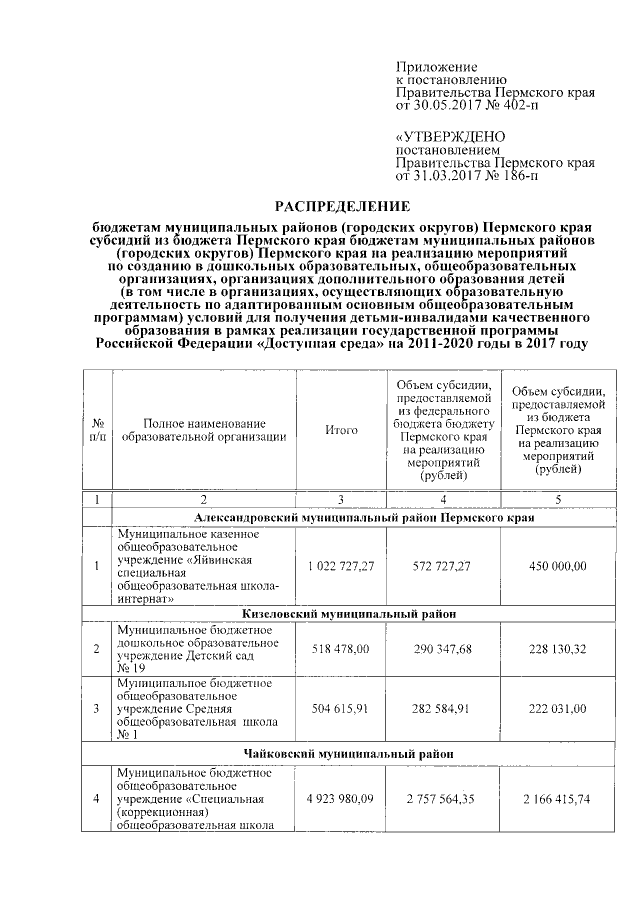 Приложение
к постановлению
Правительства Пермского края
от 30.05.2017 № 402-п

«УТВЕРЖДЕНО
постановлением
Правительства Пермского края
от 31.03.2017 № 186-п

РАСПРЕДЕЛЕНИЕ

бюджетам муниципальных районов (городских округов) Пермского края субсидий из бюджета Пермского края бюджетам муниципальных районов (городских округов) Пермского края на реализацию мероприятий по созданию в дошкольных образовательных, общеобразовательных организациях, организациях дополнительного образования детей (в том числе в организациях, осуществляющих образовательную деятельность по адаптированным основным общеобразовательным программам) условий для получения детьми-инвалидами качественного образования в рамках реализации государственной программы Российской Федерации «Доступная среда» на 2011-2020 годы в 2017 году

| № п/п | Полное наименование образовательной организации | Итого | Объем субсидии, предоставляемой из федерального бюджета бюджету Пермского края на реализацию мероприятий (рублей) | Объем субсидии, предоставляемой из бюджета Пермского края на реализацию мероприятий (рублей) |
|---|---|---|---|---|
| 1 | 2 | 3 | 4 | 5 |
| Александровский муниципальный район Пермского края | | | | |
| 1 | Муниципальное казенное общеобразовательное учреждение «Яйвинская специальная общеобразовательная школа-интернат» | 1 022 727,27 | 572 727,27 | 450 000,00 |
| Кизеловский муниципальный район | | | | |
| 2 | Муниципальное бюджетное дошкольное образовательное учреждение Детский сад № 19 | 518 478,00 | 290 347,68 | 228 130,32 |
| 3 | Муниципальное бюджетное общеобразовательное учреждение Средняя общеобразовательная школа № 1 | 504 615,91 | 282 584,91 | 222 031,00 |
| Чайковский муниципальный район | | | | |
| 4 | Муниципальное бюджетное общеобразовательное учреждение «Специальная (коррекционная) общеобразовательная школа | 4 923 980,09 | 2 757 564,35 | 2 166 415,74 |